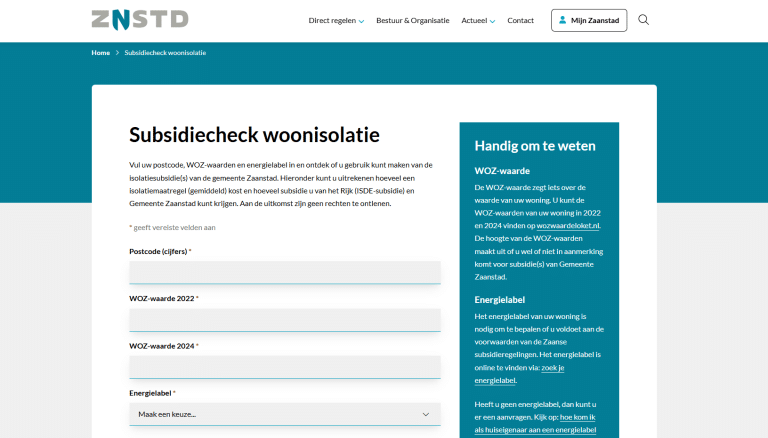 ZNSTD

Direct regelen Bestuur & Organisatie Actueel Contact Mijn Zaanstad

Home > Subsidiecheck woonisolatie

Subsidiecheck woonisolatie

Vul uw postcode, WOZ-waarden en energielabel in en ontdek of u gebruik kunt maken van de isolatiesubsidie(s) van de gemeente Zaanstad. Hieronder kunt u uitrekenen hoeveel een isolatiemaatregel (gemiddeld) kost en hoeveel subsidie u van het Rijk (ISDE-subsidie) en Gemeente Zaanstad kunt krijgen. Aan de uitkomst zijn geen rechten te ontlenen.

* geeft vereiste velden aan

Postcode (cijfers) *

WOZ-waarde 2022 *

WOZ-waarde 2024 *

Energielabel *

Maak een keuze...

Handig om te weten

WOZ-waarde

De WOZ-waarde zegt iets over de waarde van uw woning. U kunt de WOZ-waarden van uw woning in 2022 en 2024 vinden op wozwaardeloket.nl. De hoogte van de WOZ-waarden maakt uit of u wel of niet in aanmerking komt voor subsidie(s) van Gemeente Zaanstad.

Energielabel

Het energielabel van uw woning is nodig om te bepalen of u voldoet aan de voorwaarden van de Zaanse subsidieregelingen. Het energielabel is online te vinden via: zoek je energielabel.

Heeft u geen energielabel, dan kunt u er een aanvragen. Kijk op: hoe kom ik als huiseigenaar aan een energielabel